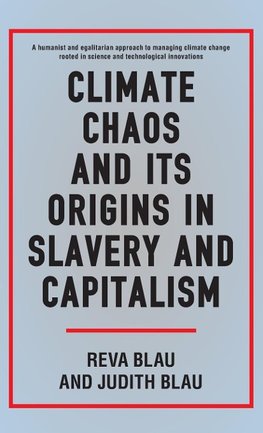 A humanist and egalitarian approach to managing climate change rooted in science and technological innovations

CLIMATE CHAOS AND ITS ORIGINS IN SLAVERY AND CAPITALISM

REVA BLAU AND JUDITH BLAU